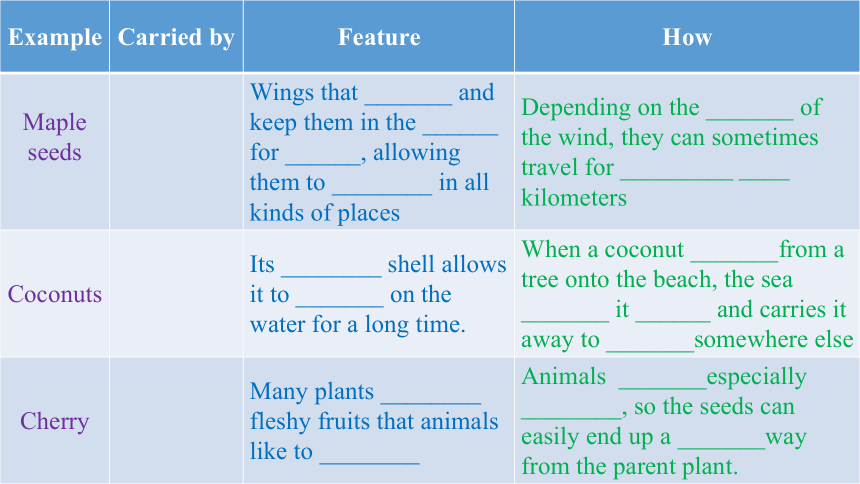 | Example | Carried by | Feature | How |
|---|---|---|---|
| Maple seeds | | Wings that _______ and keep them in the ______ for ______, allowing them to ________ in all kinds of places | Depending on the _______ of the wind, they can sometimes travel for _________ ____ kilometers |
| Coconuts | | Its ________ shell allows it to _______ on the water for a long time. | When a coconut _______from a tree onto the beach, the sea _______ it ______ and carries it away to _______somewhere else |
| Cherry | | Many plants ________ fleshy fruits that animals like to ________ | Animals _______especially ________, so the seeds can easily end up a _______way from the parent plant. |